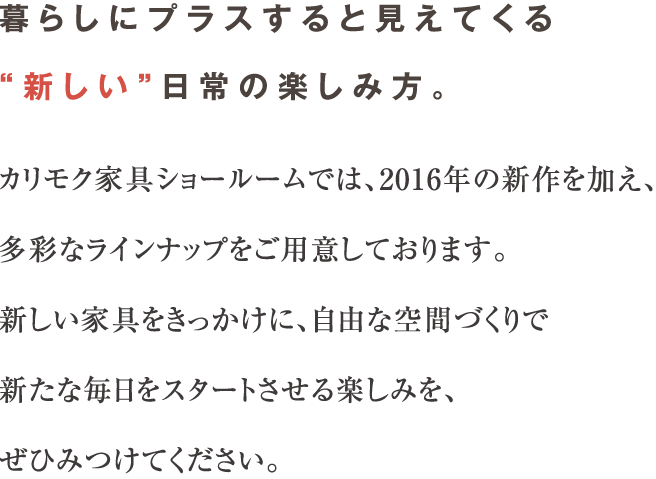 暮らしにプラスすると見えてくる
“新しい”日常の楽しみ方。

カリモク家具ショールームでは、2016年の新作を加え、
多彩なラインナップをご用意しております。
新しい家具をきっかけに、自由な空間づくりで
新たな毎日をスタートさせる楽しみを、
ぜひみつけてください。